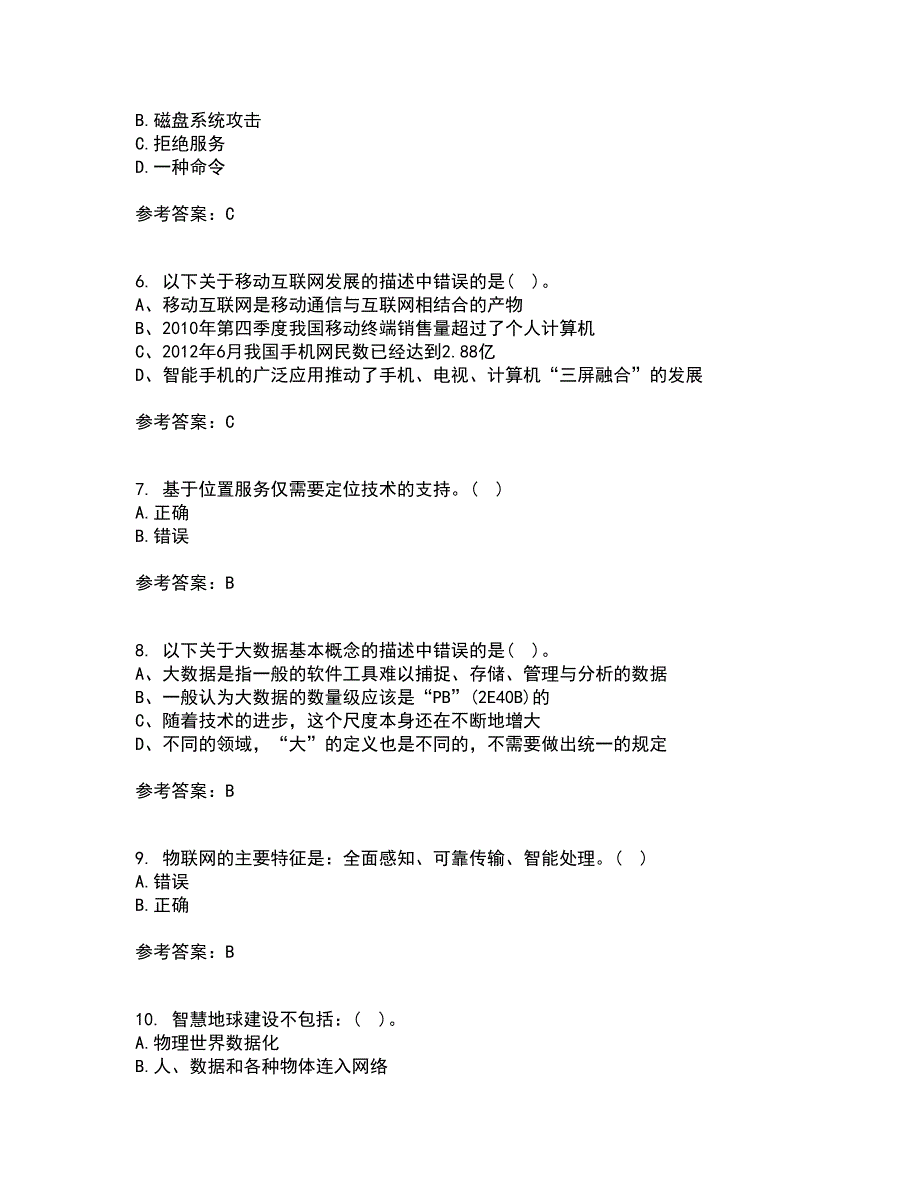 B.磁盘系统攻击
C.拒绝服务
D.一种命令

参考答案：C

6. 以下关于移动互联网发展的描述中错误的是（ ）。
A、移动互联网是移动通信与互联网相结合的产物
B、2010年第四季度我国移动终端销售量超过了个人计算机
C、2012年6月我国手机网民数已经达到2.88亿
D、智能手机的广泛应用推动了手机、电视、计算机“三屏融合”的发展

参考答案：C

7. 基于位置服务仅需要定位技术的支持。（ ）
A.正确
B.错误

参考答案：B

8. 以下关于大数据基本概念的描述中错误的是（ ）。
A、大数据是指一般的软件工具难以捕捉、存储、管理与分析的数据
B、一般认为大数据的数量级应该是“PB”（2E40B）的
C、随着技术的进步，这个尺度本身还在不断地增大
D、不同的领域，“大”的定义也是不同的，不需要做出统一的规定

参考答案：B

9. 物联网的主要特征是：全面感知、可靠传输、智能处理。（ ）
A.错误
B.正确

参考答案：B

10. 智慧地球建设不包括：（ ）。
A.物理世界数据化
B.人、数据和各种物体连入网络